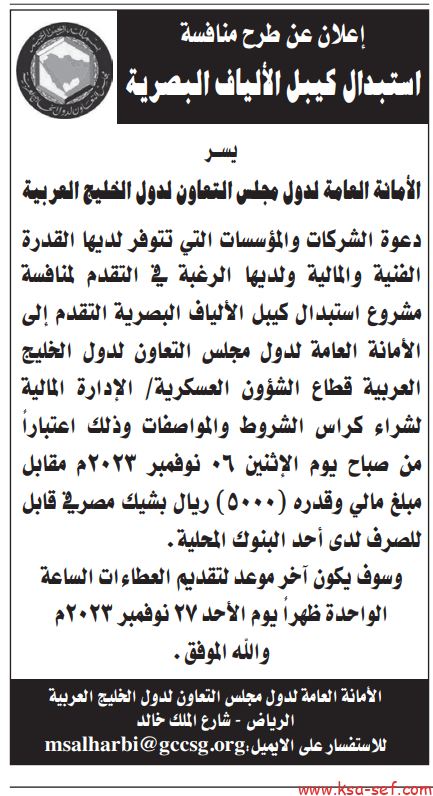 إعلان عن طرح منافسة
استبدال كيبل الألياف البصرية

يسر
الأمانة العامة لدول مجلس التعاون لدول الخليج العربية
دعوة الشركات والمؤسسات التي تتوفر لديها القدرة الفنية والمالية ولديها الرغبة في التقدم لمنافسة مشروع استبدال كيبل الألياف البصرية التقدم إلى الأمانة العامة لدول مجلس التعاون لدول الخليج العربية قطاع الشؤون العسكرية/ الإدارة المالية لشراء كراس الشروط والمواصفات وذلك اعتباراً من صباح يوم الإثنين ٠٦ نوفمبر ٢٠٢٣م مقابل مبلغ مالي وقدره (٥٠٠٠) ريال بشيك مصرفي قابل للصرف لدى أحد البنوك المحلية.
وسوف يكون آخر موعد لتقديم العطاءات الساعة الواحدة ظهراً يوم الأحد ٢٧ نوفمبر ٢٠٢٣م
والله الموفق.

الأمانة العامة لدول مجلس التعاون لدول الخليج العربية
الرياض - شارع الملك خالد
للاستفسار على الايميل: msalharbi@gccsg.org

www.ksa-sef.com